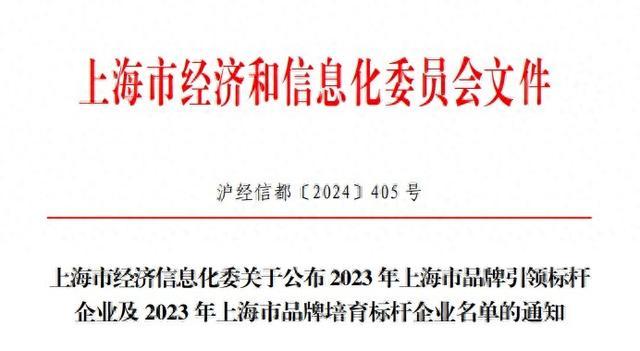 上海市经济和信息化委员会文件

沪经信都〔2024〕405 号

上海市经济信息化委关于公布 2023 年上海市品牌引领标杆企业及 2023 年上海市品牌培育标杆企业名单的通知